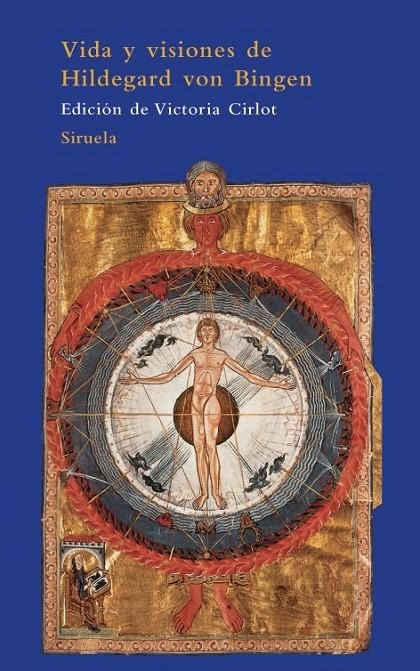 Vida y visiones de
Hildegard von Bingen

Edición de Victoria Cirlot

Siruela